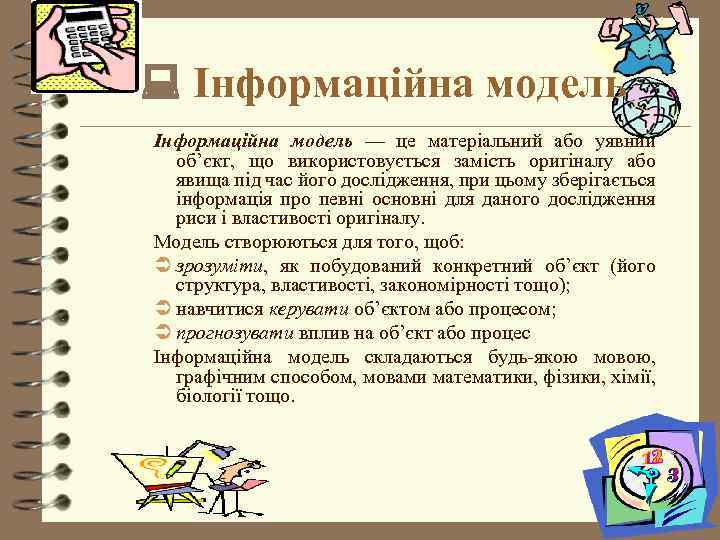 Інформаційна модель

Інформаційна модель — це матеріальний або уявний об'єкт, що використовується замість оригіналу або явища під час його дослідження, при цьому зберігається інформація про певні основні для даного дослідження риси і властивості оригіналу.

Модель створюються для того, щоб:

зрозуміти, як побудований конкретний об'єкт (його структура, властивості, закономірності тощо);

навчитися керувати об'єктом або процесом;

прогнозувати вплив на об'єкт або процес

Інформаційна модель складаються будь-якою мовою, графічним способом, мовами математики, фізики, хімії, біології тощо.

12
3